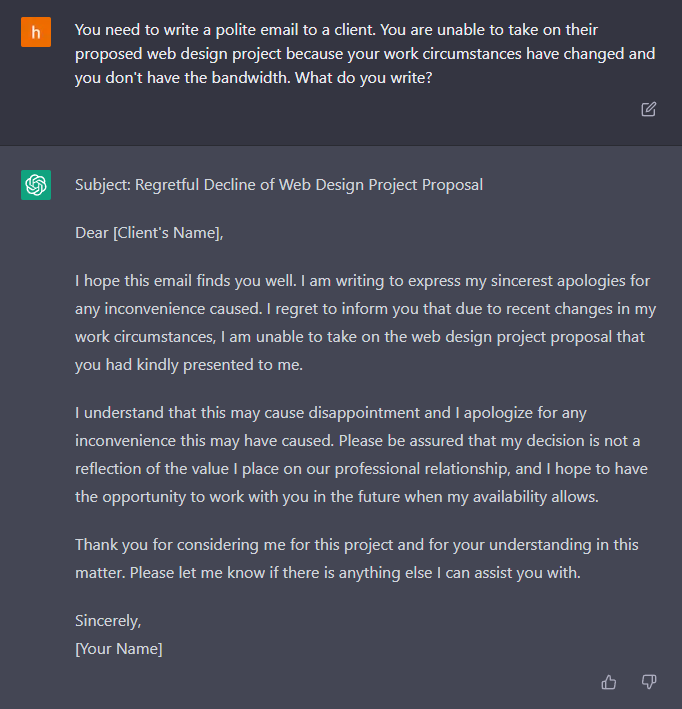 h

You need to write a polite email to a client. You are unable to take on their proposed web design project because your work circumstances have changed and you don't have the bandwidth. What do you write?

Subject: Regretful Decline of Web Design Project Proposal

Dear [Client's Name],

I hope this email finds you well. I am writing to express my sincerest apologies for any inconvenience caused. I regret to inform you that due to recent changes in my work circumstances, I am unable to take on the web design project proposal that you had kindly presented to me.

I understand that this may cause disappointment and I apologize for any inconvenience this may have caused. Please be assured that my decision is not a reflection of the value I place on our professional relationship, and I hope to have the opportunity to work with you in the future when my availability allows.

Thank you for considering me for this project and for your understanding in this matter. Please let me know if there is anything else I can assist you with.

Sincerely,
[Your Name]